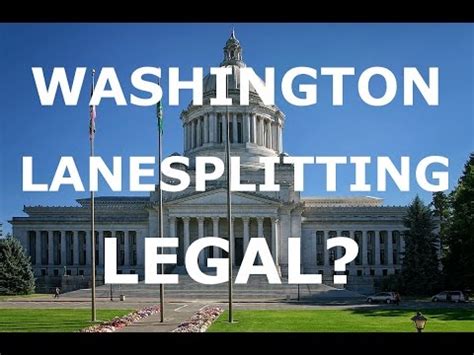 WASHINGTON
LANESPLITTING
LEGAL?